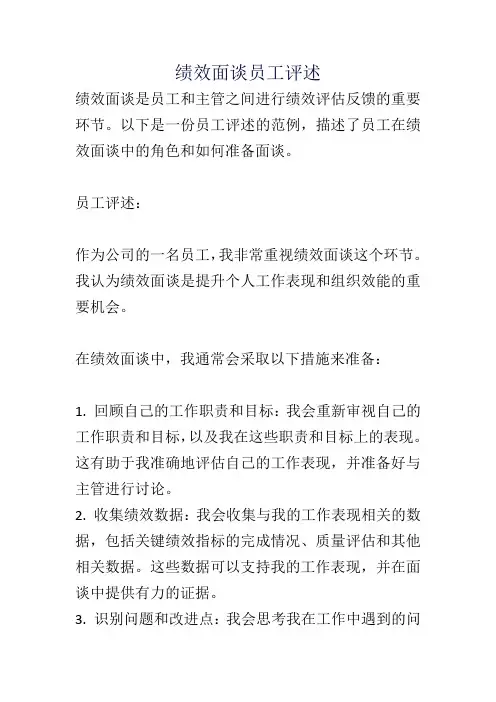 绩效面谈员工评述

绩效面谈是员工和主管之间进行绩效评估反馈的重要环节。以下是一份员工评述的范例，描述了员工在绩效面谈中的角色和如何准备面谈。

员工评述：

作为公司的一名员工，我非常重视绩效面谈这个环节。我认为绩效面谈是提升个人工作表现和组织效能的重要机会。

在绩效面谈中，我通常会采取以下措施来准备：

1. 回顾自己的工作职责和目标：我会重新审视自己的工作职责和目标，以及我在这些职责和目标上的表现。这有助于我准确地评估自己的工作表现，并准备好与主管进行讨论。
2. 收集绩效数据：我会收集与我的工作表现相关的数据，包括关键绩效指标的完成情况、质量评估和其他相关数据。这些数据可以支持我的工作表现，并在面谈中提供有力的证据。
3. 识别问题和改进点：我会思考我在工作中遇到的问